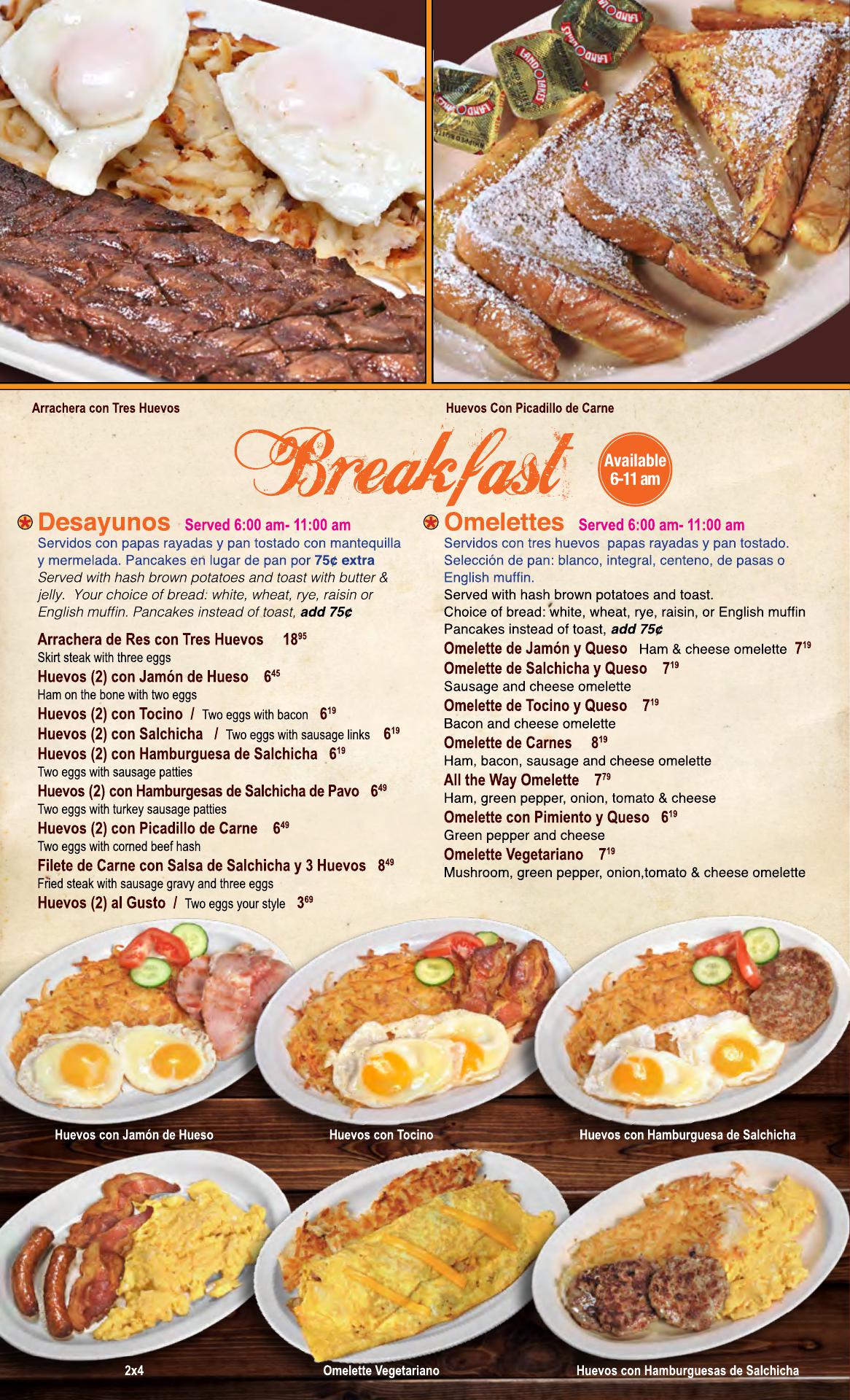 Arrachera con Tres Huevos

Huevos Con Picadillo de Carne

Breakfast

Available 6-11 am

Desayunos Served 6:00 am- 11:00 am

Servidos con papas rayadas y pan tostado con mantequilla y mermelada. Pancakes en lugar de pan por 75¢ extra

Served with hash brown potatoes and toast with butter & jelly. Your choice of bread: white, wheat, rye, raisin or English muffin. Pancakes instead of toast, add 75¢

Arrachera de Res con Tres Huevos $18^{95}$
Skirt steak with three eggs
Huevos (2) con Jamón de Hueso $6^{45}$
Ham on the bone with two eggs
Huevos (2) con Tocino / Two eggs with bacon $6^{19}$
Huevos (2) con Salchicha / Two eggs with sausage links $6^{19}$
Huevos (2) con Hamburguesa de Salchicha $6^{19}$
Two eggs with sausage patties
Huevos (2) con Hamburgesas de Salchicha de Pavo $6^{49}$
Two eggs with turkey sausage patties
Huevos (2) con Picadillo de Carne $6^{49}$
Two eggs with corned beef hash
Filete de Carne con Salsa de Salchicha y 3 Huevos $8^{49}$
Fried steak with sausage gravy and three eggs
Huevos (2) al Gusto / Two eggs your style $3^{69}$

Omelettes Served 6:00 am- 11:00 am

Servidos con tres huevos papas rayadas y pan tostado. Selección de pan: blanco, integral, centeno, de pasas o English muffin.

Served with hash brown potatoes and toast.
Choice of bread: white, wheat, rye, raisin, or English muffin
Pancakes instead of toast, add 75¢

Omelette de Jamón y Queso Ham & cheese omelette $7^{19}$
Omelette de Salchicha y Queso $7^{19}$
Sausage and cheese omelette
Omelette de Tocino y Queso $7^{19}$
Bacon and cheese omelette
Omelette de Carnes $8^{19}$
Ham, bacon, sausage and cheese omelette
All the Way Omelette $7^{79}$
Ham, green pepper, onion, tomato & cheese
Omelette con Pimiento y Queso $6^{19}$
Green pepper and cheese
Omelette Vegetariano $7^{19}$
Mushroom, green pepper, onion,tomato & cheese omelette

Huevos con Jamón de Hueso

Huevos con Tocino

Huevos con Hamburguesa de Salchicha

2x4

Omelette Vegetariano

Huevos con Hamburguesas de Salchicha